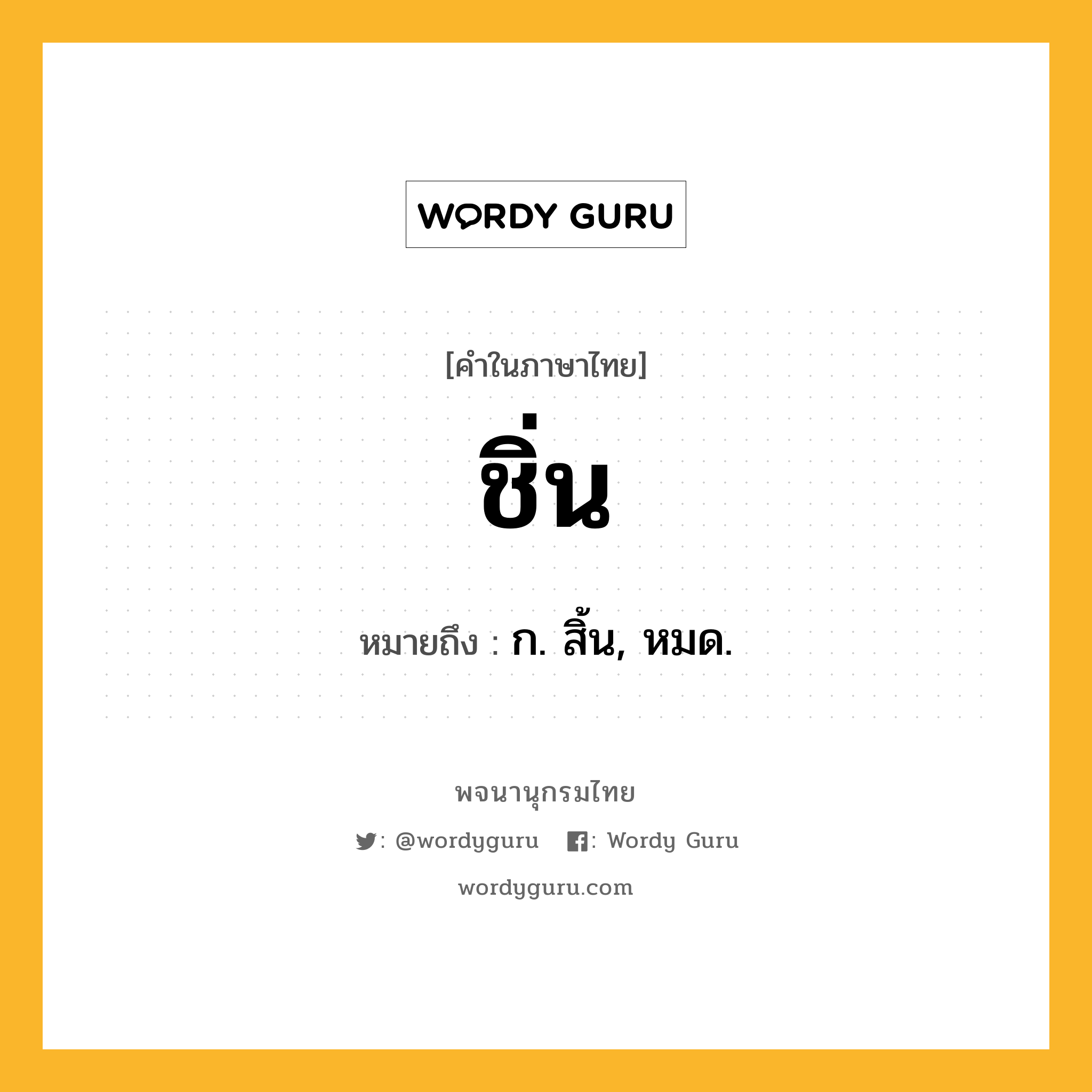 WORDY GURU

[คำในภาษาไทย]

ชิ่น

หมายถึง : ก. สิ้น, หมด.

พจนานุกรมไทย

: @wordyguru : Wordy Guru

wordyguru.com